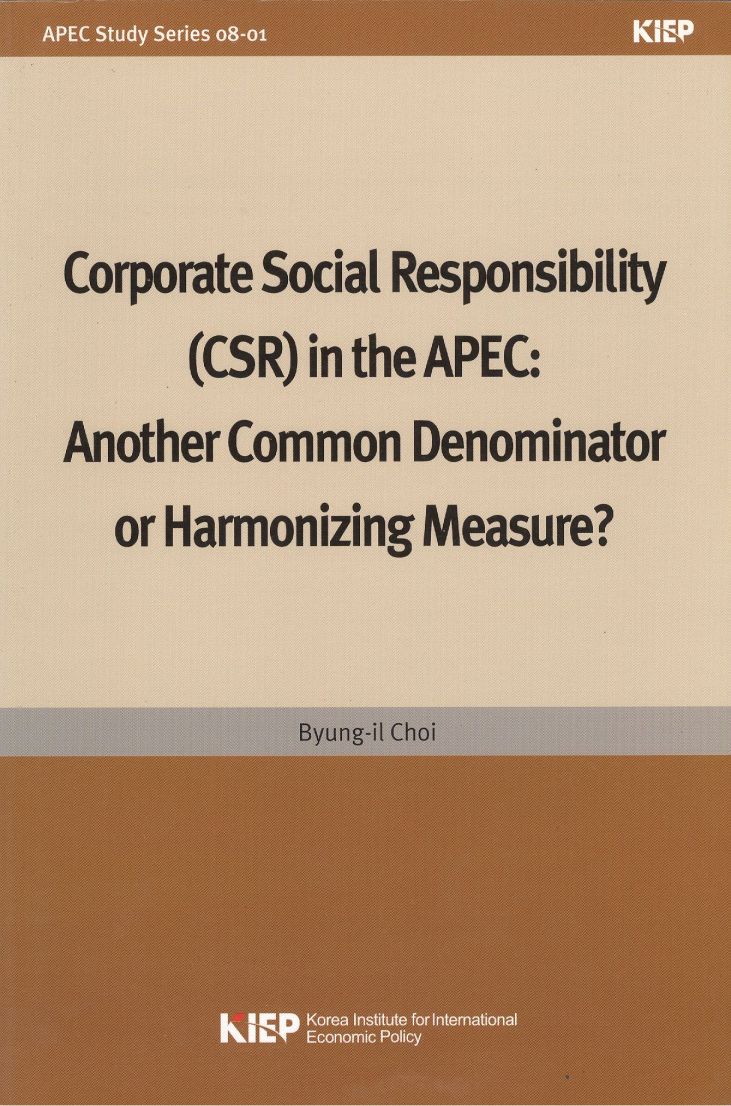 APEC Study Series 08-01

KIEP

Corporate Social Responsibility (CSR) in the APEC: Another Common Denominator or Harmonizing Measure?

Byung-il Choi

KIEP Korea Institute for International Economic Policy